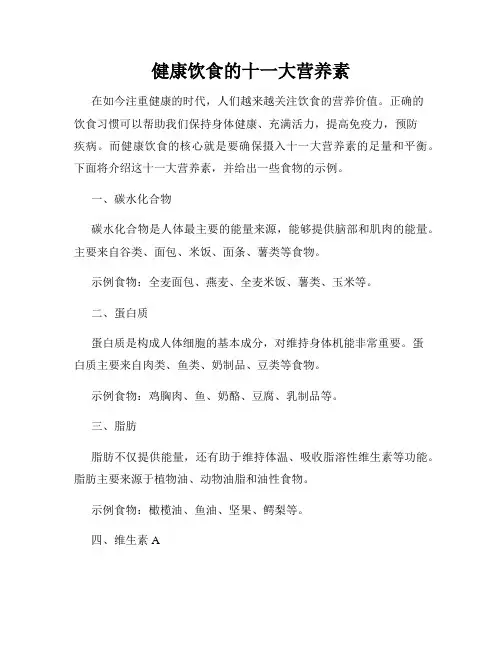 健康饮食的十一大营养素

在如今注重健康的时代，人们越来越关注饮食的营养价值。正确的饮食习惯可以帮助我们保持身体健康、充满活力，提高免疫力，预防疾病。而健康饮食的核心就是要确保摄入十一大营养素的足量和平衡。下面将介绍这十一大营养素，并给出一些食物的示例。

一、碳水化合物

碳水化合物是人体最主要的能量来源，能够提供脑部和肌肉的能量。主要来自谷类、面包、米饭、面条、薯类等食物。

示例食物：全麦面包、燕麦、全麦米饭、薯类、玉米等。

二、蛋白质

蛋白质是构成人体细胞的基本成分，对维持身体机能非常重要。蛋白质主要来自肉类、鱼类、奶制品、豆类等食物。

示例食物：鸡胸肉、鱼、奶酪、豆腐、乳制品等。

三、脂肪

脂肪不仅提供能量，还有助于维持体温、吸收脂溶性维生素等功能。脂肪主要来源于植物油、动物油脂和油性食物。

示例食物：橄榄油、鱼油、坚果、鳄梨等。

四、维生素 A